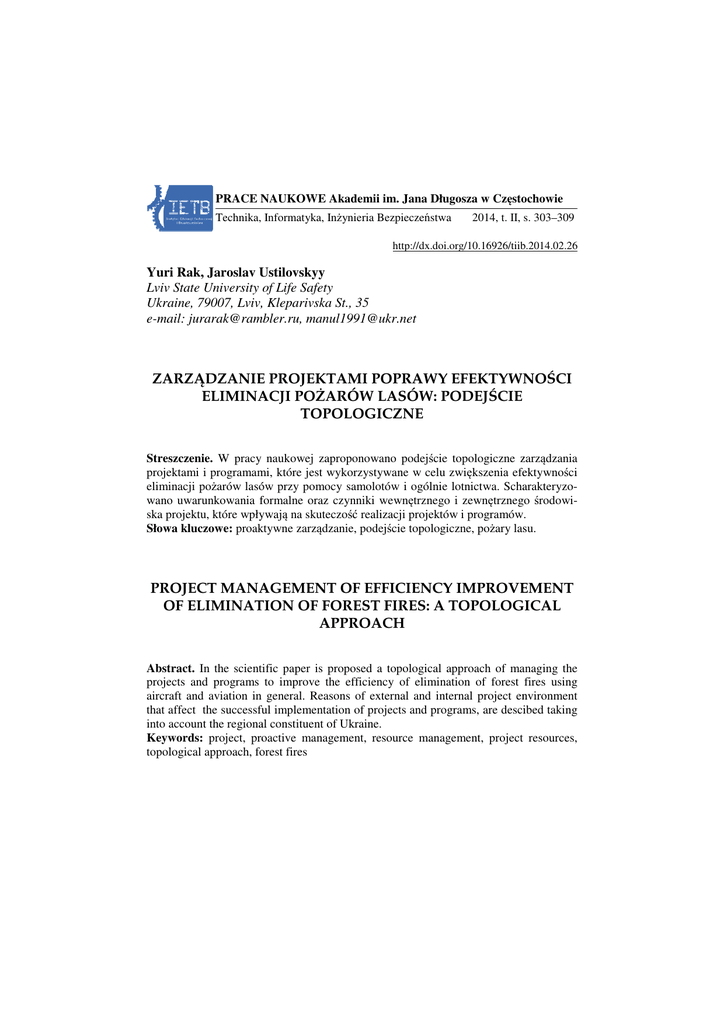 IETB

PRACE NAUKOWE Akademii im. Jana Długosza w Częstochowie

Technika, Informatyka, Inżynieria Bezpieczeństwa 2014, t. II, s. 303–309

http://dx.doi.org/10.16926/tiib.2014.02.26

Yuri Rak, Jaroslav Ustilovskyy
Lviv State University of Life Safety
Ukraine, 79007, Lviv, Kleparivska St., 35
e-mail: jurarak@rambler.ru, manul1991@ukr.net

ZARZĄDZANIE PROJEKTAMI POPRAWY EFEKTYWNOŚCI ELIMINACJI POŻARÓW LASÓW: PODEJŚCIE TOPOLOGICZNE

Streszczenie. W pracy naukowej zaproponowano podejście topologiczne zarządzania projektami i programami, które jest wykorzystywane w celu zwiększenia efektywności eliminacji pożarów lasów przy pomocy samolotów i ogólnie lotnictwa. Scharakteryzowano uwarunkowania formalne oraz czynniki wewnętrznego i zewnętrznego środowiska projektu, które wpływają na skuteczość realizacji projektów i programów.
Słowa kluczowe: proaktywne zarządzanie, podejście topologiczne, pożary lasu.

PROJECT MANAGEMENT OF EFFICIENCY IMPROVEMENT OF ELIMINATION OF FOREST FIRES: A TOPOLOGICAL APPROACH

Abstract. In the scientific paper is proposed a topological approach of managing the projects and programs to improve the efficiency of elimination of forest fires using aircraft and aviation in general. Reasons of external and internal project environment that affect the successful implementation of projects and programs, are descibed taking into account the regional constituent of Ukraine.
Keywords: project, proactive management, resource management, project resources, topological approach, forest fires